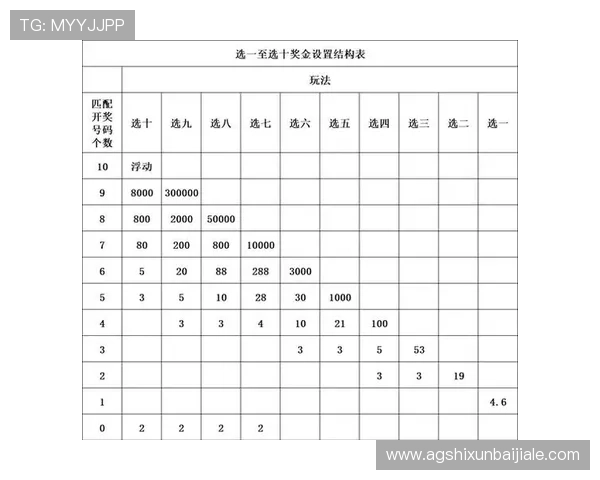 TG: MYYJJPP

选一至选十奖金设置结构表

| | 玩法 | | | | | | | | | |
|---|---|---|---|---|---|---|---|---|---|---|
| 匹配开奖号码个数 | 选十 | 选九 | 选八 | 选七 | 选六 | 选五 | 选四 | 选三 | 选二 | 选一 |
| 10 | 浮动 | | | | | | | | | |
| 9 | 8000 | 300000 | | | | | | | | |
| 8 | 800 | 2000 | 50000 | | | | | | | |
| 7 | 80 | 200 | 800 | 10000 | | | | | | |
| 6 | 5 | 20 | 88 | 288 | 3000 | | | | | |
| 5 | 3 | 5 | 10 | 28 | 30 | 1000 | | | | |
| 4 | | 3 | 3 | 4 | 10 | 21 | 100 | | | |
| 3 | | | | | 3 | 3 | 5 | 53 | | |
| 2 | | | | | | | 3 | 3 | 19 | |
| 1 | | | | | | | | | | 4.6 |
| 0 | 2 | 2 | 2 | 2 | | | | | | |

www.agshixunbaijiale.com